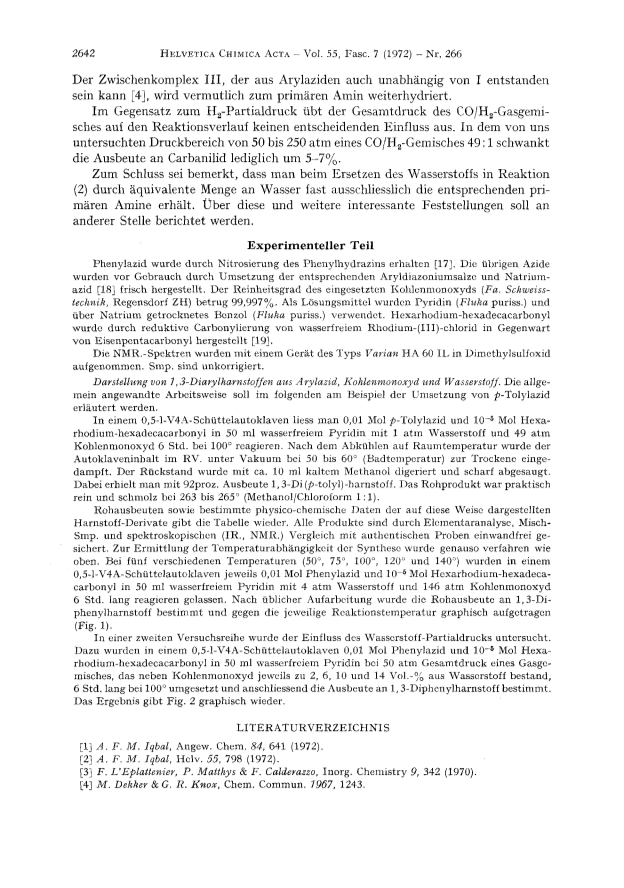 2642 HELVETICA CHIMICA ACTA – Vol. 55, Fasc. 7 (1972) – Nr. 266

Der Zwischenkomplex III, der aus Arylaziden auch unabhängig von I entstanden sein kann [4], wird vermutlich zum primären Amin weiterhydriert.

Im Gegensatz zum $H_2$-Partialdruck übt der Gesamtdruck des $CO/H_2$-Gasgemisches auf den Reaktionsverlauf keinen entscheidenden Einfluss aus. In dem von uns untersuchten Druckbereich von 50 bis 250 atm eines $CO/H_2$-Gemisches 49:1 schwankt die Ausbeute an Carbanilid lediglich um 5–7%.

Zum Schluss sei bemerkt, dass man beim Ersetzen des Wasserstoffs in Reaktion (2) durch äquivalente Menge an Wasser fast ausschliesslich die entsprechenden primären Amine erhält. Über diese und weitere interessante Feststellungen soll an anderer Stelle berichtet werden.

Experimenteller Teil

Phenylazid wurde durch Nitrosierung des Phenylhydrazins erhalten [17]. Die übrigen Azide wurden vor Gebrauch durch Umsetzung der entsprechenden Aryldiazoniumsalze und Natriumazid [18] frisch hergestellt. Der Reinheitsgrad des eingesetzten Kohlenmonoxyds (Fa. Schweisstechnik, Regensdorf ZH) betrug 99,997%. Als Lösungsmittel wurden Pyridin (Fluka puriss.) und über Natrium getrocknetes Benzol (Fluka puriss.) verwendet. Hexarhodium-hexadecacarbonyl wurde durch reduktive Carbonylierung von wasserfreiem Rhodium-(III)-chlorid in Gegenwart von Eisenpentacarbonyl hergestellt [19].

Die NMR.-Spektren wurden mit einem Gerät des Typs Varian HA 60 IL in Dimethylsulfoxid aufgenommen. Smp. sind unkorrigiert.

Darstellung von 1,3-Diarylharnstoffen aus Arylazid, Kohlenmonoxyd und Wasserstoff. Die allgemein angewandte Arbeitsweise soll im folgenden am Beispiel der Umsetzung von p-Tolylazid erläutert werden.

In einem 0,5-l-V4A-Schüttelautoklaven liess man 0,01 Mol p-Tolylazid und $10^{-5}$ Mol Hexarhodium-hexadecacarbonyl in 50 ml wasserfreiem Pyridin mit 1 atm Wasserstoff und 49 atm Kohlenmonoxyd 6 Std. bei 100° reagieren. Nach dem Abkühlen auf Raumtemperatur wurde der Autoklaveninhalt im RV. unter Vakuum bei 50 bis 60° (Badtemperatur) zur Trockene eingedampft. Der Rückstand wurde mit ca. 10 ml kaltem Methanol digeriert und scharf abgesaugt. Dabei erhielt man mit 92proz. Ausbeute 1,3-Di(p-tolyl)-harnstoff. Das Rohprodukt war praktisch rein und schmolz bei 263 bis 265° (Methanol/Chloroform 1:1).

Rohausbeuten sowie bestimmte physico-chemische Daten der auf diese Weise dargestellten Harnstoff-Derivate gibt die Tabelle wieder. Alle Produkte sind durch Elementaranalyse, Misch-Smp. und spektroskopischen (IR., NMR.) Vergleich mit authentischen Proben einwandfrei gesichert. Zur Ermittlung der Temperaturabhängigkeit der Synthese wurde genauso verfahren wie oben. Bei fünf verschiedenen Temperaturen (50°, 75°, 100°, 120° und 140°) wurden in einem 0,5-l-V4A-Schüttelautoklaven jeweils 0,01 Mol Phenylazid und $10^{-5}$ Mol Hexarhodium-hexadecacarbonyl in 50 ml wasserfreiem Pyridin mit 4 atm Wasserstoff und 146 atm Kohlenmonoxyd 6 Std. lang reagieren gelassen. Nach üblicher Aufarbeitung wurde die Rohausbeute an 1,3-Diphenylharnstoff bestimmt und gegen die jeweilige Reaktionstemperatur graphisch aufgetragen (Fig. 1).

In einer zweiten Versuchsreihe wurde der Einfluss des Wasserstoff-Partialdrucks untersucht. Dazu wurden in einem 0,5-l-V4A-Schüttelautoklaven 0,01 Mol Phenylazid und $10^{-5}$ Mol Hexarhodium-hexadecacarbonyl in 50 ml wasserfreiem Pyridin bei 50 atm Gesamtdruck eines Gasgemisches, das neben Kohlenmonoxyd jeweils zu 2, 6, 10 und 14 Vol.-% aus Wasserstoff bestand, 6 Std. lang bei 100° umgesetzt und anschliessend die Ausbeute an 1,3-Diphenylharnstoff bestimmt. Das Ergebnis gibt Fig. 2 graphisch wieder.

LITERATURVERZEICHNIS

[1] A. F. M. Iqbal, Angew. Chem. 84, 641 (1972).
[2] A. F. M. Iqbal, Helv. 55, 798 (1972).
[3] F. L'Eplattenier, P. Matthys & F. Calderazzo, Inorg. Chemistry 9, 342 (1970).
[4] M. Dekker & G. R. Knox, Chem. Commun. 1967, 1243.